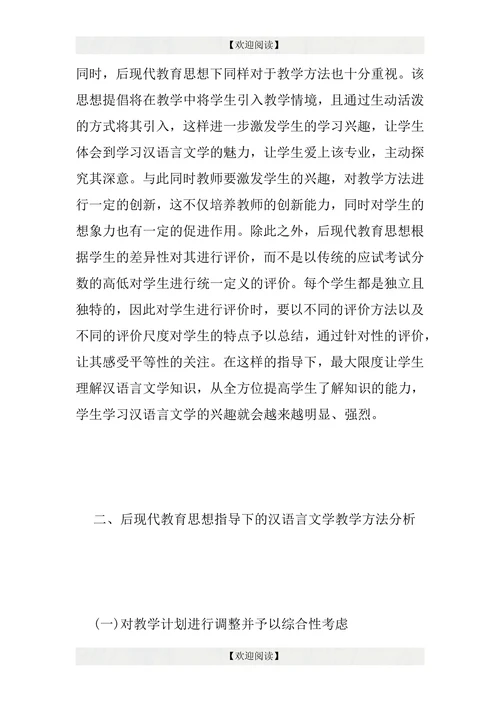 【欢迎阅读】

同时，后现代教育思想下同样对于教学方法也十分重视。该思想提倡将在教学中将学生引入教学情境，且通过生动活泼的方式将其引入，这样进一步激发学生的学习兴趣，让学生体会到学习汉语言文学的魅力，让学生爱上该专业，主动探究其深意。与此同时教师要激发学生的兴趣，对教学方法进行一定的创新，这不仅培养教师的创新能力，同时对学生的想象力也有一定的促进作用。除此之外，后现代教育思想根据学生的差异性对其进行评价，而不是以传统的应试考试分数的高低对学生进行统一定义的评价。每个学生都是独立且独特的，因此对学生进行评价时，要以不同的评价方法以及不同的评价尺度对学生的特点予以总结，通过针对性的评价，让其感受平等性的关注。在这样的指导下，最大限度让学生理解汉语言文学知识，从全方位提高学生了解知识的能力，学生学习汉语言文学的兴趣就会越来越明显、强烈。

二、后现代教育思想指导下的汉语言文学教学方法分析

(一)对教学计划进行调整并予以综合性考虑

【欢迎阅读】